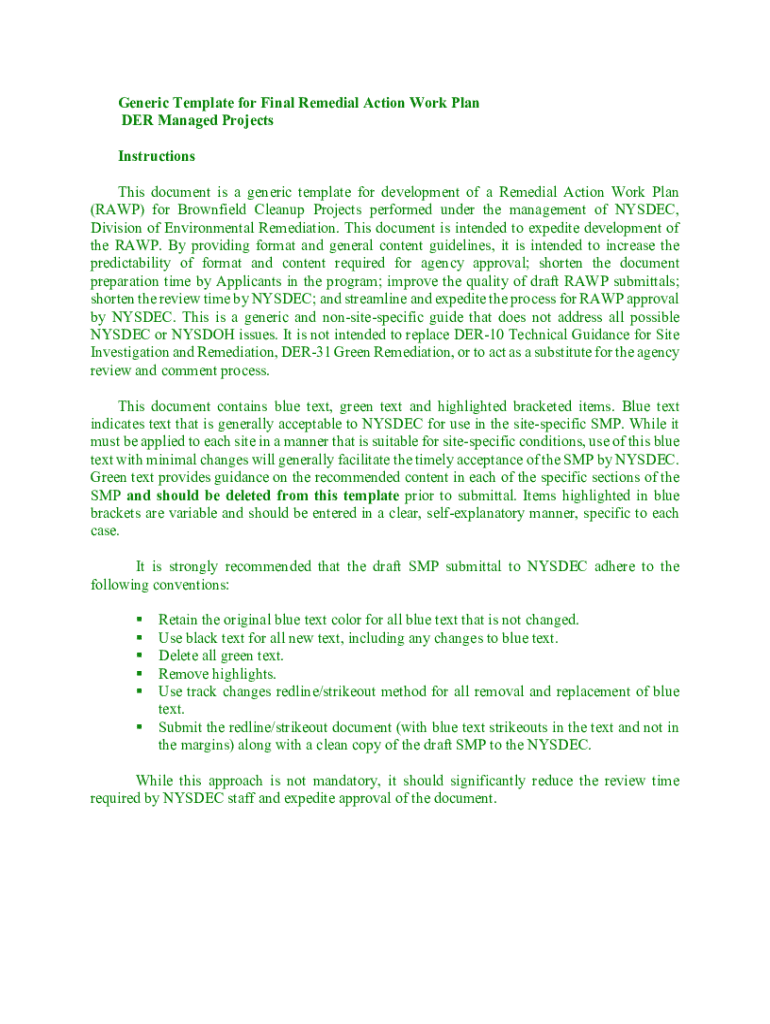 Generic Template for Final Remedial Action Work Plan
DER Managed Projects

Instructions

This document is a generic template for development of a Remedial Action Work Plan (RAWP) for Brownfield Cleanup Projects performed under the management of NYSDEC, Division of Environmental Remediation. This document is intended to expedite development of the RAWP. By providing format and general content guidelines, it is intended to increase the predictability of format and content required for agency approval; shorten the document preparation time by Applicants in the program; improve the quality of draft RAWP submittals; shorten the review time by NYSDEC; and streamline and expedite the process for RAWP approval by NYSDEC. This is a generic and non-site-specific guide that does not address all possible NYSDEC or NYSDOH issues. It is not intended to replace DER-10 Technical Guidance for Site Investigation and Remediation, DER-31 Green Remediation, or to act as a substitute for the agency review and comment process.

This document contains blue text, green text and highlighted bracketed items. Blue text indicates text that is generally acceptable to NYSDEC for use in the site-specific SMP. While it must be applied to each site in a manner that is suitable for site-specific conditions, use of this blue text with minimal changes will generally facilitate the timely acceptance of the SMP by NYSDEC. Green text provides guidance on the recommended content in each of the specific sections of the SMP and should be deleted from this template prior to submittal. Items highlighted in blue brackets are variable and should be entered in a clear, self-explanatory manner, specific to each case.

It is strongly recommended that the draft SMP submittal to NYSDEC adhere to the following conventions:

▪ Retain the original blue text color for all blue text that is not changed.
▪ Use black text for all new text, including any changes to blue text.
▪ Delete all green text.
▪ Remove highlights.
▪ Use track changes redline/strikeout method for all removal and replacement of blue text.
▪ Submit the redline/strikeout document (with blue text strikeouts in the text and not in the margins) along with a clean copy of the draft SMP to the NYSDEC.

While this approach is not mandatory, it should significantly reduce the review time required by NYSDEC staff and expedite approval of the document.